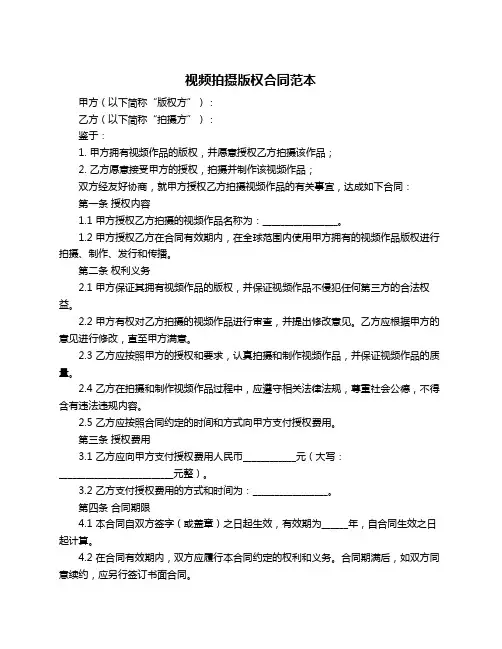 视频拍摄版权合同范本

甲方（以下简称“版权方”）：

乙方（以下简称“拍摄方”）：

鉴于：

1. 甲方拥有视频作品的版权，并愿意授权乙方拍摄该作品；

2. 乙方愿意接受甲方的授权，拍摄并制作该视频作品；

双方经友好协商，就甲方授权乙方拍摄视频作品的有关事宜，达成如下合同：

第一条 授权内容

1.1 甲方授权乙方拍摄的视频作品名称为：________________。

1.2 甲方授权乙方在合同有效期内，在全球范围内使用甲方拥有的视频作品版权进行拍摄、制作、发行和传播。

第二条 权利义务

2.1 甲方保证其拥有视频作品的版权，并保证视频作品不侵犯任何第三方的合法权益。

2.2 甲方有权对乙方拍摄的视频作品进行审查，并提出修改意见。乙方应根据甲方的意见进行修改，直至甲方满意。

2.3 乙方应按照甲方的授权和要求，认真拍摄和制作视频作品，并保证视频作品的质量。

2.4 乙方在拍摄和制作视频作品过程中，应遵守相关法律法规，尊重社会公德，不得含有违法违规内容。

2.5 乙方应按照合同约定的时间和方式向甲方支付授权费用。

第三条 授权费用

3.1 乙方应向甲方支付授权费用人民币___________元（大写：________________________元整）。

3.2 乙方支付授权费用的方式和时间为：________________。

第四条 合同期限

4.1 本合同自双方签字（或盖章）之日起生效，有效期为_____年，自合同生效之日起计算。

4.2 在合同有效期内，双方应履行本合同约定的权利和义务。合同期满后，如双方同意续约，应另行签订书面合同。